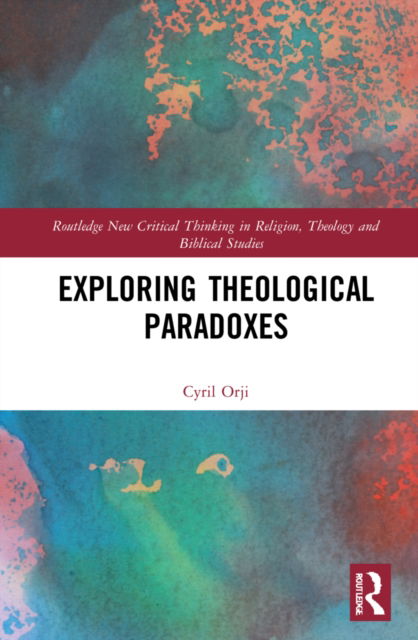 Routledge New Critical Thinking in Religion, Theology and Biblical Studies

EXPLORING THEOLOGICAL PARADOXES

Cyril Orji

ROUTLEDGE